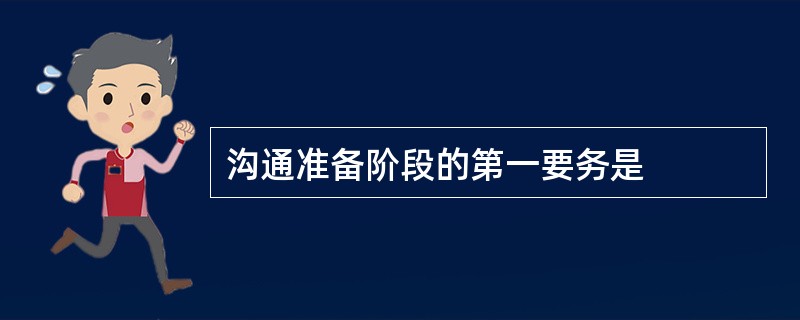 沟通准备阶段的第一要务是